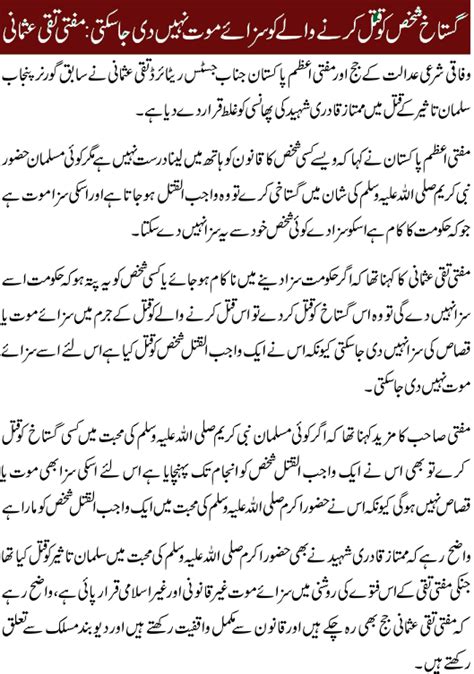 گستاخ شخص کو قتل کرنے والے کو سزائے موت نہیں دی جاسکتی: مفتی تقی عثمانی

وفاقی شرعی عدالت کے جج اور مفتی اعظم پاکستان جناب جسٹس ریٹائرڈ تقی عثمانی نے سابق گورنر پنجاب سلمان تاثیر کے قتل میں ممتاز قادری شہید کی پھانسی کو غلط قرار دے دیا ہے۔

مفتی اعظم پاکستان نے کہا کہ ویسے کسی شخص کا قانون کو ہاتھ میں لینا درست نہیں ہے مگر کوئی مسلمان حضور نبی کریم صلی اللہ علیہ وسلم کی شان میں گستاخی کرے تو وہ واجب القتل ہو جاتا ہے اور اسکی سزا موت ہے جو کہ حکومت کا کام ہے اسکو سزا دے کوئی شخص خود سے یہ سزا نہیں دے سکتا۔

مفتی تقی عثمانی کا کہنا تھا کہ اگر حکومت سزا دینے میں ناکام ہو جائے یا کسی شخص کو یہ پتہ ہو کہ حکومت اسے سزا نہیں دے گی تو وہ اس گستاخ کو قتل کر دے تو اس قتل کرنے والے کو قتل کے جرم میں سزائے موت یا قصاص کی سزا نہیں دی جاسکتی کیونکہ اس نے ایک واجب القتل شخص کو قتل کیا ہے اس لئے اسے سزائے موت نہیں دی جاسکتی۔

مفتی صاحب کا مزید کہنا تھا کہ اگر کوئی مسلمان نبی کریم صلی اللہ علیہ وسلم کی محبت میں کسی گستاخ کو قتل کرے تو بھی اس نے ایک واجب القتل شخص کو انجام تک پہنچایا ہے اس لئے اسکی سزا بھی موت یا قصاص نہیں ہوگی کیونکہ اس نے حضور اکرم صلی اللہ علیہ وسلم کی محبت میں ایک واجب القتل شخص کو مارا ہے

واضح رہے کہ ممتاز قادری شہید نے بھی حضور اکرم صلی اللہ علیہ وسلم کی محبت میں سلمان تاثیر کو قتل کیا تھا جنکی مفتی تقی کے اس فتوے کی روشنی میں سزائے موت غیر قانونی اور غیر اسلامی قرار پائی ہے، واضح رہے کہ مفتی تقی عثمانی جج بھی رہ چکے ہیں اور قانون سے مکمل واقفیت رکھتے ہیں اور دیوبند مسلک سے تعلق رکھتے ہیں۔